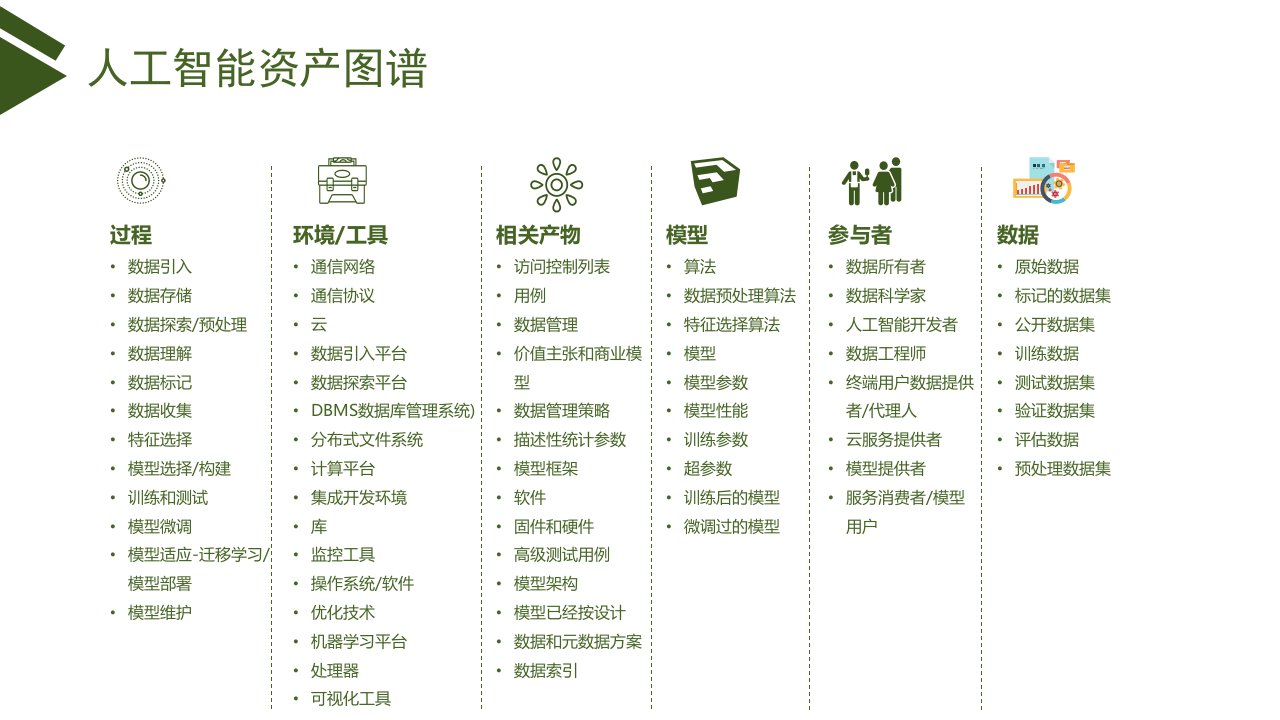 人工智能资产图谱

过程
• 数据引入
• 数据存储
• 数据探索/预处理
• 数据理解
• 数据标记
• 数据收集
• 特征选择
• 模型选择/构建
• 训练和测试
• 模型微调
• 模型适应-迁移学习/模型部署
• 模型维护

环境/工具
• 通信网络
• 通信协议
• 云
• 数据引入平台
• 数据探索平台
• DBMS数据库管理系统)
• 分布式文件系统
• 计算平台
• 集成开发环境
• 库
• 监控工具
• 操作系统/软件
• 优化技术
• 机器学习平台
• 处理器
• 可视化工具

相关产物
• 访问控制列表
• 用例
• 数据管理
• 价值主张和商业模型
• 数据管理策略
• 描述性统计参数
• 模型框架
• 软件
• 固件和硬件
• 高级测试用例
• 模型架构
• 模型已经按设计
• 数据和元数据方案
• 数据索引

模型
• 算法
• 数据预处理算法
• 特征选择算法
• 模型
• 模型参数
• 模型性能
• 训练参数
• 超参数
• 训练后的模型
• 微调过的模型

参与者
• 数据所有者
• 数据科学家
• 人工智能开发者
• 数据工程师
• 终端用户数据提供者/代理人
• 云服务提供者
• 模型提供者
• 服务消费者/模型用户

数据
• 原始数据
• 标记的数据集
• 公开数据集
• 训练数据
• 测试数据集
• 验证数据集
• 评估数据
• 预处理数据集